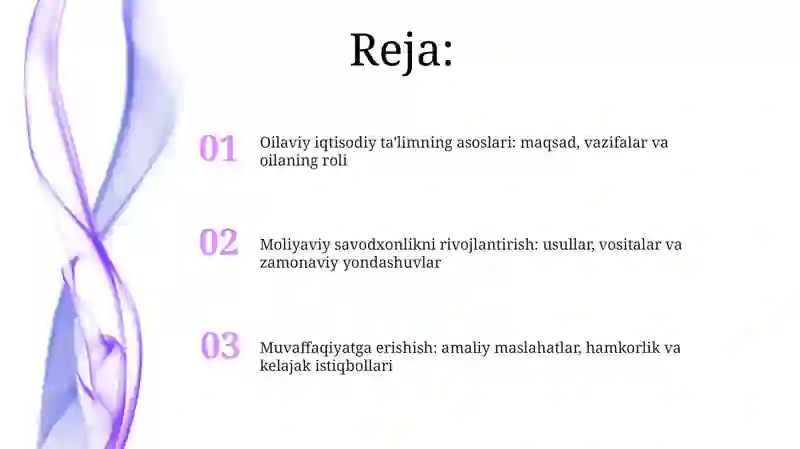 Reja:

01 Oilaviy iqtisodiy ta'limning asoslari: maqsad, vazifalar va oilaning roli

02 Moliyaviy savodxonlikni rivojlantirish: usullar, vositalar va zamonaviy yondashuvlar

03 Muvaffaqiyatga erishish: amaliy maslahatlar, hamkorlik va kelajak istiqbollari